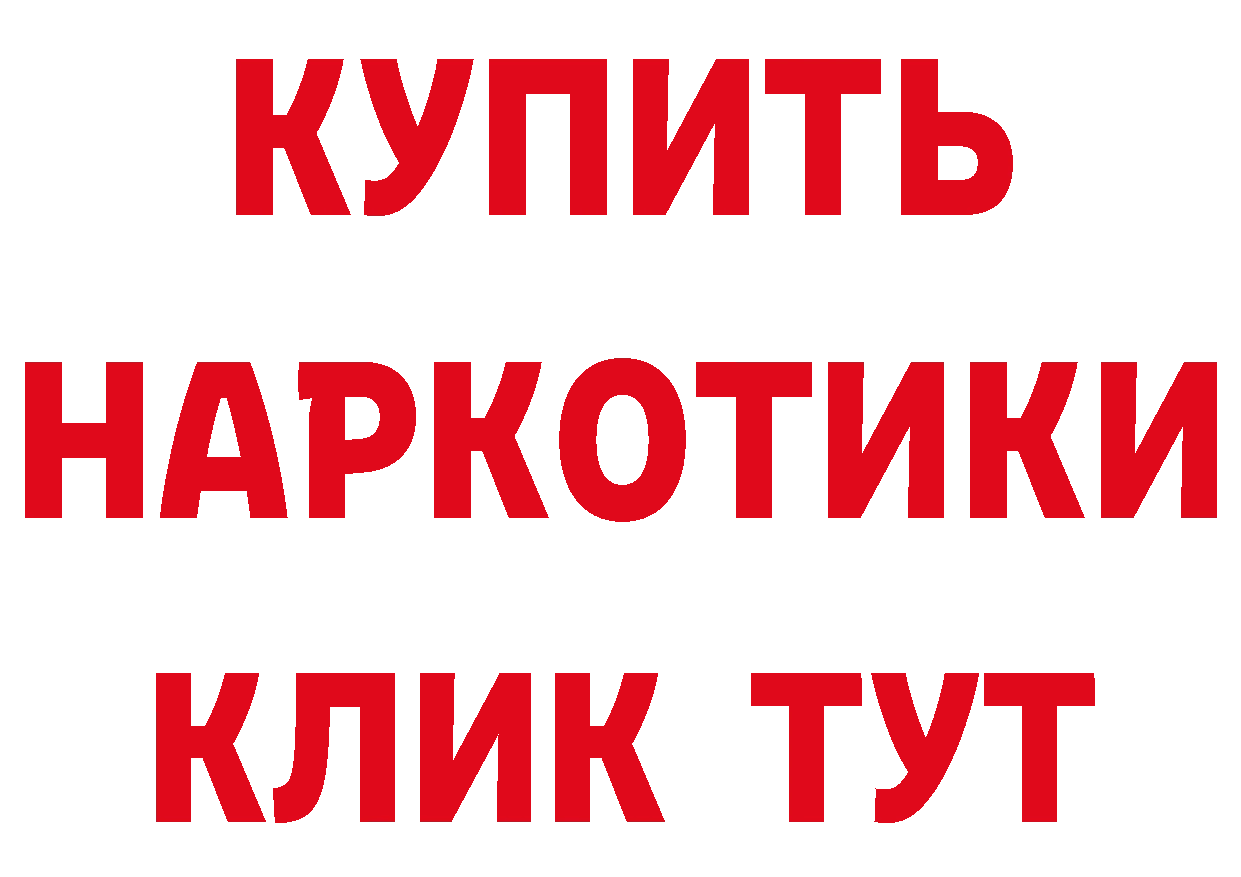 КУПИТЬ НАРКОТИКИ КЛИК ТУТ